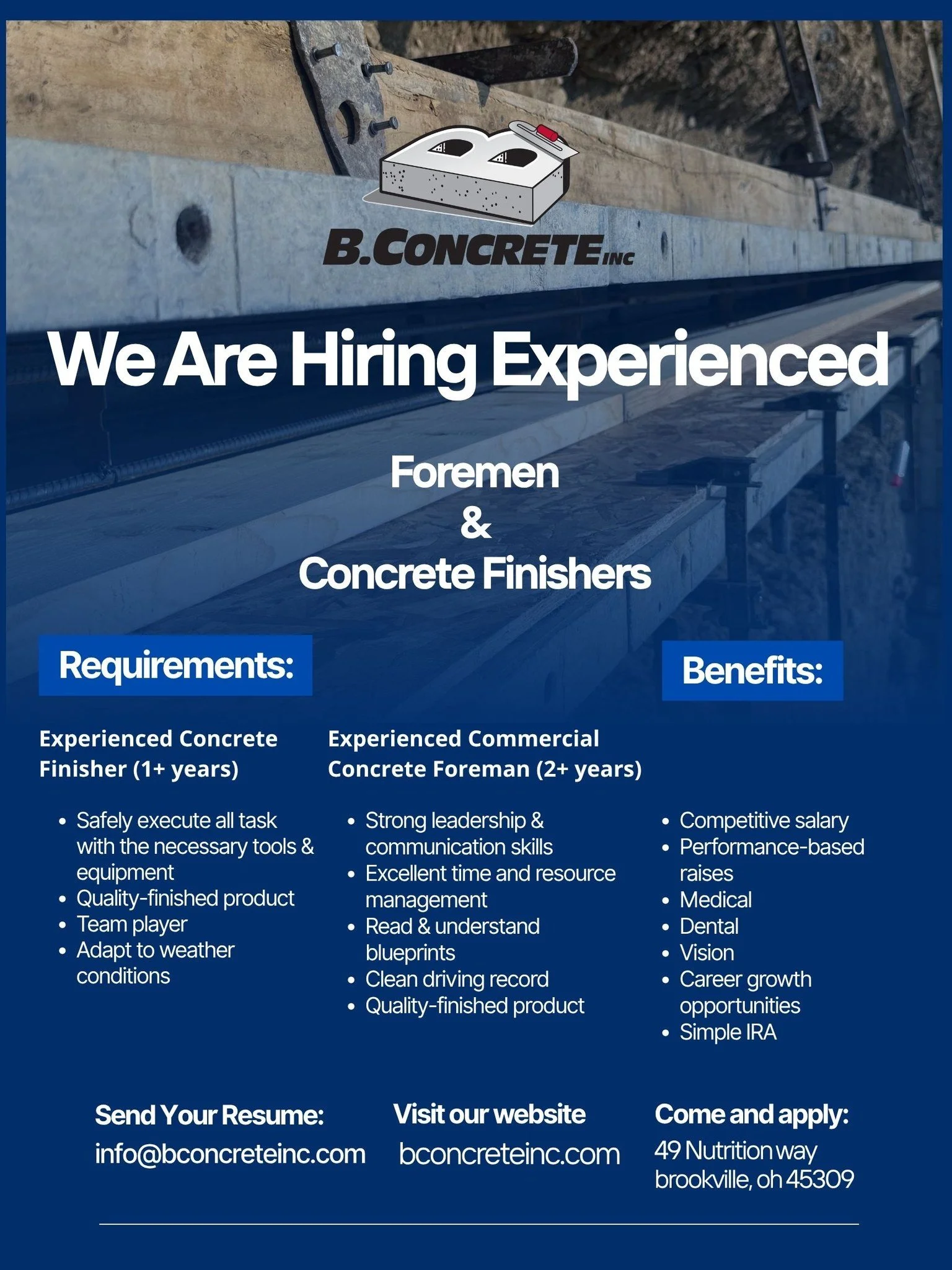 B.CONCRETE INC

We Are Hiring Experienced

Foremen
&
Concrete Finishers

Requirements:

Experienced Concrete Finisher (1+ years)

• Safely execute all task with the necessary tools & equipment
• Quality-finished product
• Team player
• Adapt to weather conditions

Experienced Commercial Concrete Foreman (2+ years)

• Strong leadership & communication skills
• Excellent time and resource management
• Read & understand blueprints
• Clean driving record
• Quality-finished product

Benefits:

• Competitive salary
• Performance-based raises
• Medical
• Dental
• Vision
• Career growth opportunities
• Simple IRA

Send Your Resume:
info@bconcreteinc.com

Visit our website
bconcreteinc.com

Come and apply:
49 Nutrition way
brookville, oh 45309